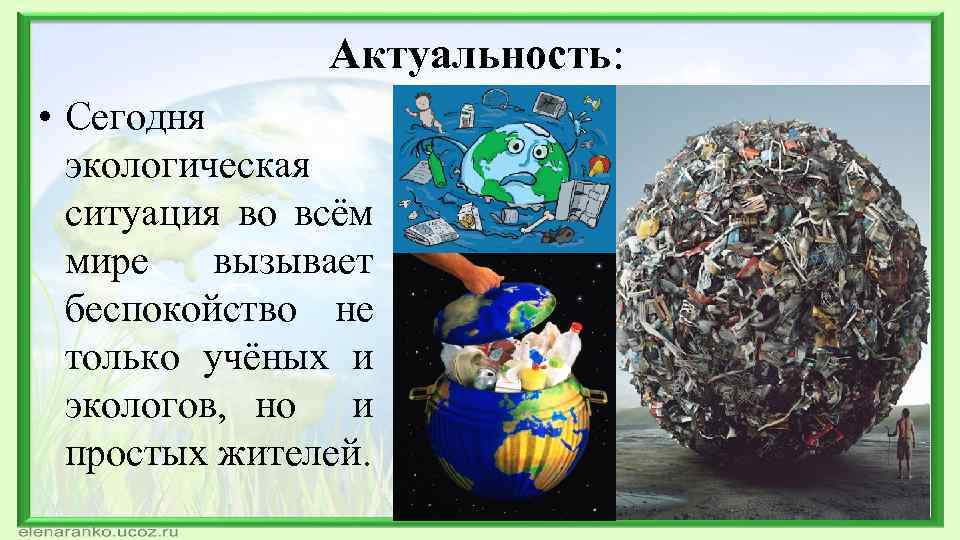 Актуальность:

• Сегодня экологическая ситуация во всём мире вызывает беспокойство не только учёных и экологов, но и простых жителей.

elenaranko.ucoz.ru